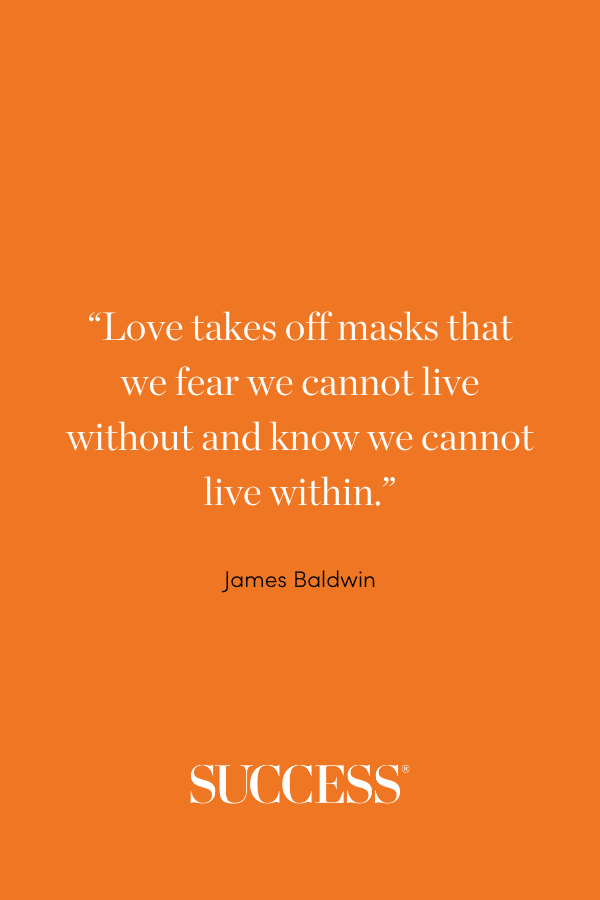 “Love takes off masks that we fear we cannot live without and know we cannot live within.”

James Baldwin

SUCCESS®